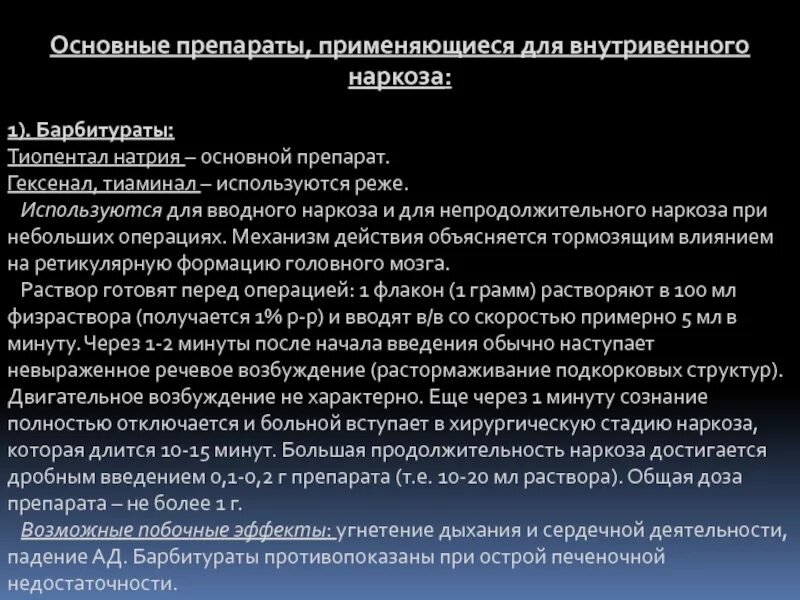 Основные препараты, применяющиеся для внутривенного наркоза:

1). Барбитураты:
Тиопентал натрия – основной препарат.
Гексенал, тиаминал – используются реже.
Используются для вводного наркоза и для непродолжительного наркоза при небольших операциях. Механизм действия объясняется тормозящим влиянием на ретикулярную формацию головного мозга.
Раствор готовят перед операцией: 1 флакон (1 грамм) растворяют в 100 мл физраствора (получается 1% р-р) и вводят в/в со скоростью примерно 5 мл в минуту. Через 1-2 минуты после начала введения обычно наступает невыраженное речевое возбуждение (растормаживание подкорковых структур). Двигательное возбуждение не характерно. Еще через 1 минуту сознание полностью отключается и больной вступает в хирургическую стадию наркоза, которая длится 10-15 минут. Большая продолжительность наркоза достигается дробным введением 0,1-0,2 г препарата (т.е. 10-20 мл раствора). Общая доза препарата – не более 1 г.
Возможные побочные эффекты: угнетение дыхания и сердечной деятельности, падение АД. Барбитураты противопоказаны при острой печеночной недостаточности.